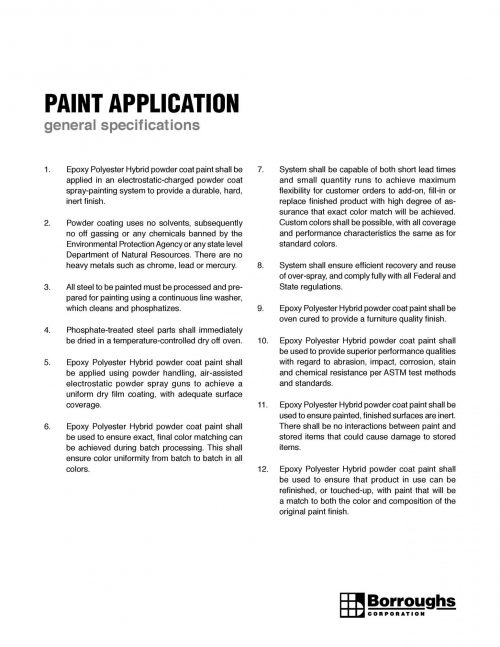 PAINT APPLICATION
general specifications

1. Epoxy Polyester Hybrid powder coat paint shall be applied in an electrostatic-charged powder coat spray-painting system to provide a durable, hard, inert finish.

2. Powder coating uses no solvents, subsequently no off gassing or any chemicals banned by the Environmental Protection Agency or any state level Department of Natural Resources. There are no heavy metals such as chrome, lead or mercury.

3. All steel to be painted must be processed and prepared for painting using a continuous line washer, which cleans and phosphatizes.

4. Phosphate-treated steel parts shall immediately be dried in a temperature-controlled dry off oven.

5. Epoxy Polyester Hybrid powder coat paint shall be applied using powder handling, air-assisted electrostatic powder spray guns to achieve a uniform dry film coating, with adequate surface coverage.

6. Epoxy Polyester Hybrid powder coat paint shall be used to ensure exact, final color matching can be achieved during batch processing. This shall ensure color uniformity from batch to batch in all colors.

7. System shall be capable of both short lead times and small quantity runs to achieve maximum flexibility for customer orders to add-on, fill-in or replace finished product with high degree of assurance that exact color match will be achieved. Custom colors shall be possible, with all coverage and performance characteristics the same as for standard colors.

8. System shall ensure efficient recovery and reuse of over-spray, and comply fully with all Federal and State regulations.

9. Epoxy Polyester Hybrid powder coat paint shall be oven cured to provide a furniture quality finish.

10. Epoxy Polyester Hybrid powder coat paint shall be used to provide superior performance qualities with regard to abrasion, impact, corrosion, stain and chemical resistance per ASTM test methods and standards.

11. Epoxy Polyester Hybrid powder coat paint shall be used to ensure painted, finished surfaces are inert. There shall be no interactions between paint and stored items that could cause damage to stored items.

12. Epoxy Polyester Hybrid powder coat paint shall be used to ensure that product in use can be refinished, or touched-up, with paint that will be a match to both the color and composition of the original paint finish.

Borroughs
CORPORATION